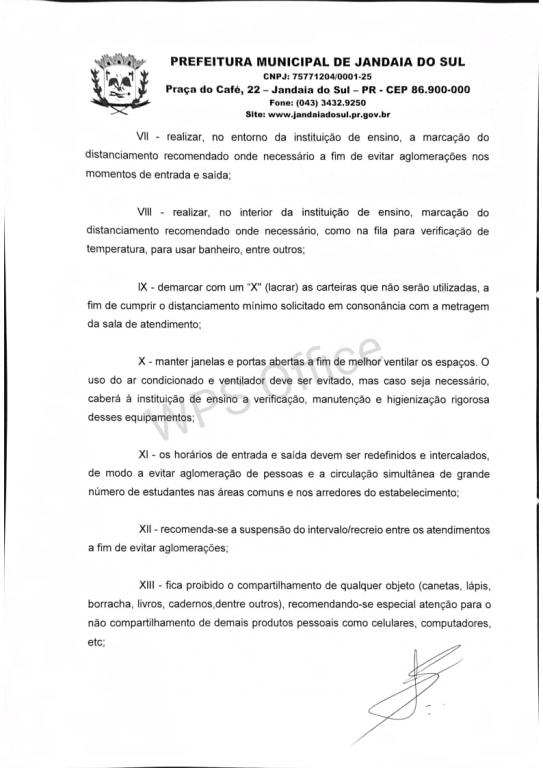 PREFEITURA MUNICIPAL DE JANDAIA DO SUL
CNPJ: 75771204/0001-25
Praça do Café, 22 – Jandaia do Sul – PR - CEP 86.900-000
Fone: (043) 3432.9250
Site: www.jandaiadosul.pr.gov.br

VII - realizar, no entorno da instituição de ensino, a marcação do distanciamento recomendado onde necessário a fim de evitar aglomerações nos momentos de entrada e saída;

VIII - realizar, no interior da instituição de ensino, marcação do distanciamento recomendado onde necessário, como na fila para verificação de temperatura, para usar banheiro, entre outros;

IX - demarcar com um "X" (lacrar) as carteiras que não serão utilizadas, a fim de cumprir o distanciamento mínimo solicitado em consonância com a metragem da sala de atendimento;

X - manter janelas e portas abertas a fim de melhor ventilar os espaços. O uso do ar condicionado e ventilador deve ser evitado, mas caso seja necessário, caberá à instituição de ensino a verificação, manutenção e higienização rigorosa desses equipamentos;

XI - os horários de entrada e saída devem ser redefinidos e intercalados, de modo a evitar aglomeração de pessoas e a circulação simultânea de grande número de estudantes nas áreas comuns e nos arredores do estabelecimento;

XII - recomenda-se a suspensão do intervalo/recreio entre os atendimentos a fim de evitar aglomerações;

XIII - fica proibido o compartilhamento de qualquer objeto (canetas, lápis, borracha, livros, cadernos,dentre outros), recomendando-se especial atenção para o não compartilhamento de demais produtos pessoais como celulares, computadores, etc;

WPS Office